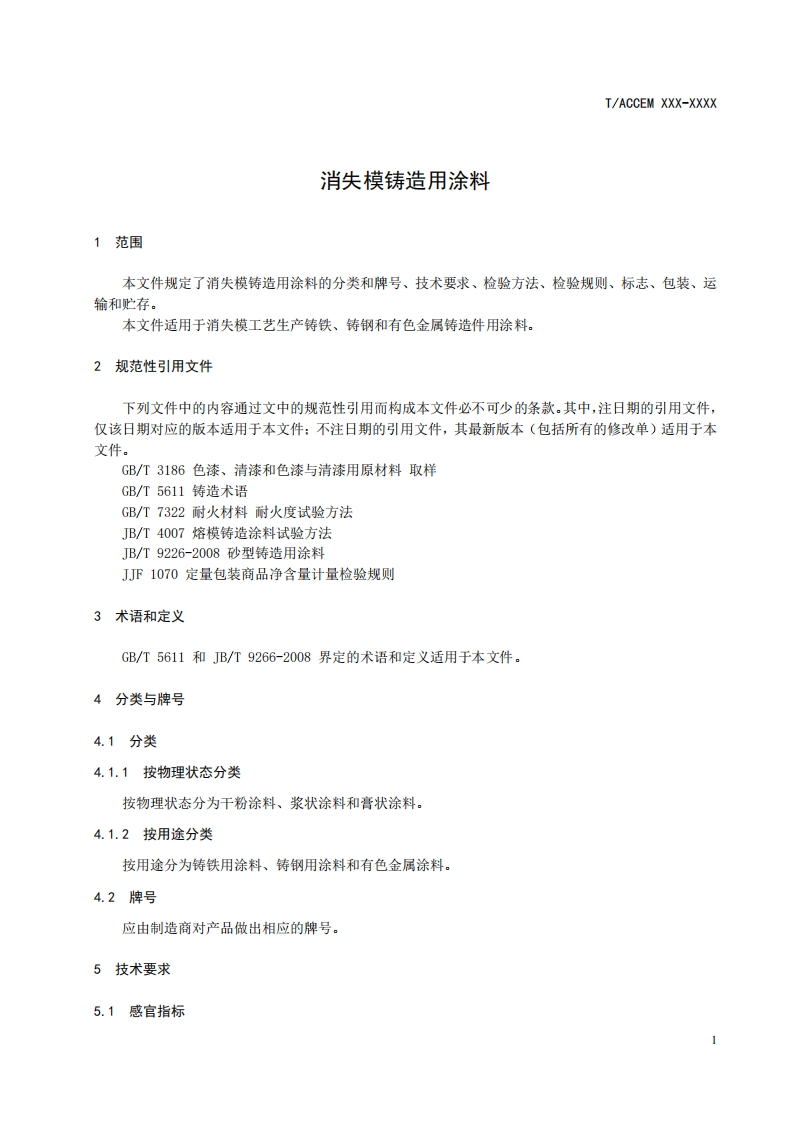 T/ACCEM XXX-XXXX

消失模铸造用涂料

1 范围

本文件规定了消失模铸造用涂料的分类和牌号、技术要求、检验方法、检验规则、标志、包装、运输和贮存。

本文件适用于消失模工艺生产铸铁、铸钢和有色金属铸造件用涂料。

2 规范性引用文件

下列文件中的内容通过文中的规范性引用而构成本文件必不可少的条款。其中，注日期的引用文件，仅该日期对应的版本适用于本文件；不注日期的引用文件，其最新版本（包括所有的修改单）适用于本文件。

GB/T 3186 色漆、清漆和色漆与清漆用原材料 取样
GB/T 5611 铸造术语
GB/T 7322 耐火材料 耐火度试验方法
JB/T 4007 熔模铸造涂料试验方法
JB/T 9226-2008 砂型铸造用涂料
JJF 1070 定量包装商品净含量计量检验规则

3 术语和定义

GB/T 5611 和 JB/T 9266-2008 界定的术语和定义适用于本文件。

4 分类与牌号

4.1 分类

4.1.1 按物理状态分类

按物理状态分为干粉涂料、浆状涂料和膏状涂料。

4.1.2 按用途分类

按用途分为铸铁用涂料、铸钢用涂料和有色金属涂料。

4.2 牌号

应由制造商对产品做出相应的牌号。

5 技术要求

5.1 感官指标

1